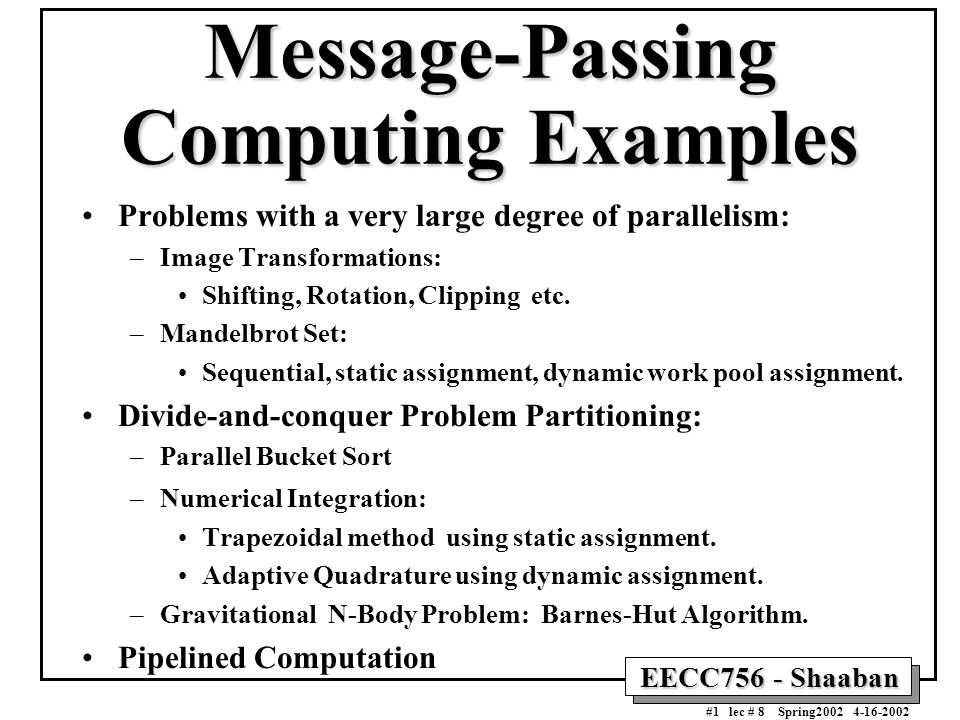 Message-Passing Computing Examples

• Problems with a very large degree of parallelism:
  – Image Transformations:
    • Shifting, Rotation, Clipping etc.
  – Mandelbrot Set:
    • Sequential, static assignment, dynamic work pool assignment.
• Divide-and-conquer Problem Partitioning:
  – Parallel Bucket Sort
  – Numerical Integration:
    • Trapezoidal method using static assignment.
    • Adaptive Quadrature using dynamic assignment.
  – Gravitational N-Body Problem: Barnes-Hut Algorithm.
• Pipelined Computation

EECC756 - Shaaban

#1 lec # 8 Spring2002 4-16-2002